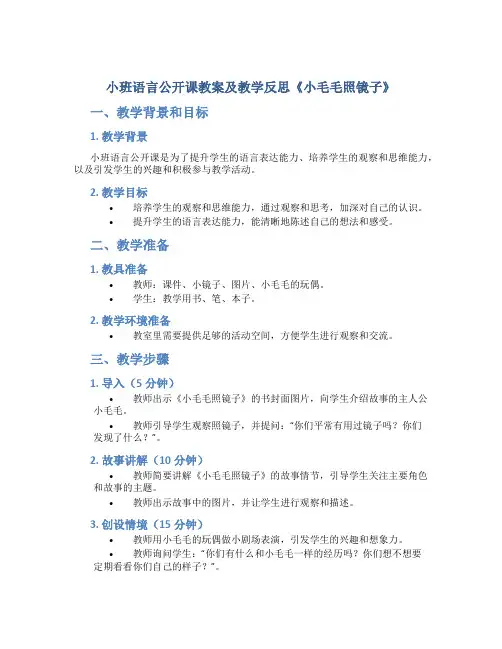 小班语言公开课教案及教学反思《小毛毛照镜子》

一、教学背景和目标

1. 教学背景

小班语言公开课是为了提升学生的语言表达能力、培养学生的观察和思维能力，以及引发学生的兴趣和积极参与教学活动。

2. 教学目标

• 培养学生的观察和思维能力，通过观察和思考，加深对自己的认识。
• 提升学生的语言表达能力，能清晰地陈述自己的想法和感受。

二、教学准备

1. 教具准备

• 教师：课件、小镜子、图片、小毛毛的玩偶。
• 学生：教学用书、笔、本子。

2. 教学环境准备

• 教室里需要提供足够的活动空间，方便学生进行观察和交流。

三、教学步骤

1. 导入（5 分钟）

• 教师出示《小毛毛照镜子》的书封面图片，向学生介绍故事的主人公小毛毛。
• 教师引导学生观察照镜子，并提问：“你们平常有用过镜子吗？你们发现了什么？”。

2. 故事讲解（10 分钟）

• 教师简要讲解《小毛毛照镜子》的故事情节，引导学生关注主要角色和故事的主题。
• 教师出示故事中的图片，并让学生进行观察和描述。

3. 创设情境（15 分钟）

• 教师用小毛毛的玩偶做小剧场表演，引发学生的兴趣和想象力。
• 教师询问学生：“你们有什么和小毛毛一样的经历吗？你们想不想要定期看看你们自己的样子？”。